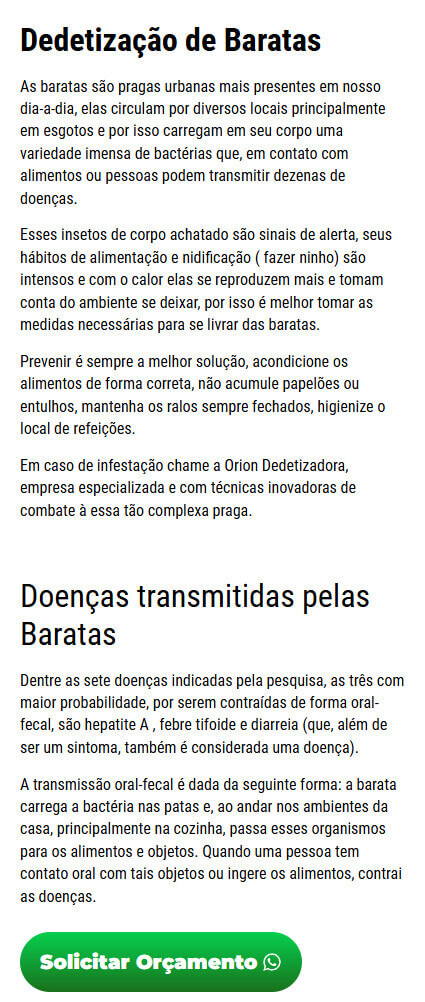 Dedetização de Baratas

As baratas são pragas urbanas mais presentes em nosso dia-a-dia, elas circulam por diversos locais principalmente em esgotos e por isso carregam em seu corpo uma variedade imensa de bactérias que, em contato com alimentos ou pessoas podem transmitir dezenas de doenças.

Esses insetos de corpo achatado são sinais de alerta, seus hábitos de alimentação e nidificação ( fazer ninho) são intensos e com o calor elas se reproduzem mais e tomam conta do ambiente se deixar, por isso é melhor tomar as medidas necessárias para se livrar das baratas.

Prevenir é sempre a melhor solução, acondicione os alimentos de forma correta, não acumule papelões ou entulhos, mantenha os ralos sempre fechados, higienize o local de refeições.

Em caso de infestação chame a Orion Dedetizadora, empresa especializada e com técnicas inovadoras de combate à essa tão complexa praga.

Doenças transmitidas pelas Baratas

Dentre as sete doenças indicadas pela pesquisa, as três com maior probabilidade, por serem contraídas de forma oral-fecal, são hepatite A , febre tifoide e diarreia (que, além de ser um sintoma, também é considerada uma doença).

A transmissão oral-fecal é dada da seguinte forma: a barata carrega a bactéria nas patas e, ao andar nos ambientes da casa, principalmente na cozinha, passa esses organismos para os alimentos e objetos. Quando uma pessoa tem contato oral com tais objetos ou ingere os alimentos, contrai as doenças.

Solicitar Orçamento